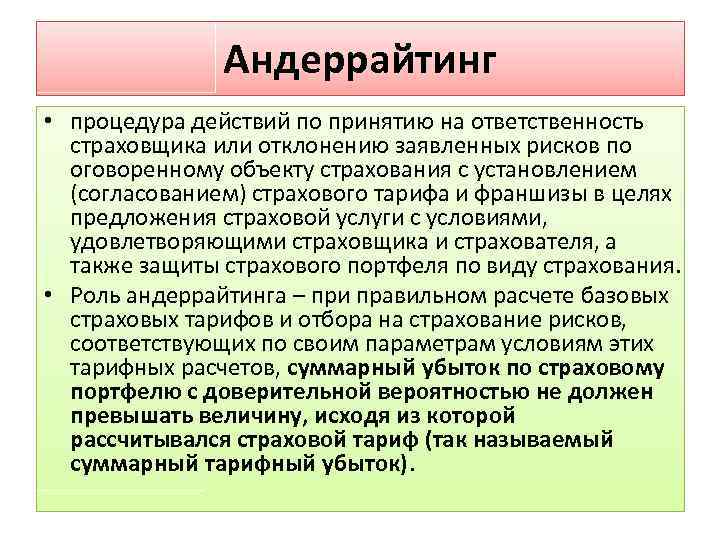 Андеррайтинг

• процедура действий по принятию на ответственность страховщика или отклонению заявленных рисков по оговоренному объекту страхования с установлением (согласованием) страхового тарифа и франшизы в целях предложения страховой услуги с условиями, удовлетворяющими страховщика и страхователя, а также защиты страхового портфеля по виду страхования.
• Роль андеррайтинга – при правильном расчете базовых страховых тарифов и отбора на страхование рисков, соответствующих по своим параметрам условиям этих тарифных расчетов, суммарный убыток по страховому портфелю с доверительной вероятностью не должен превышать величину, исходя из которой рассчитывался страховой тариф (так называемый суммарный тарифный убыток).